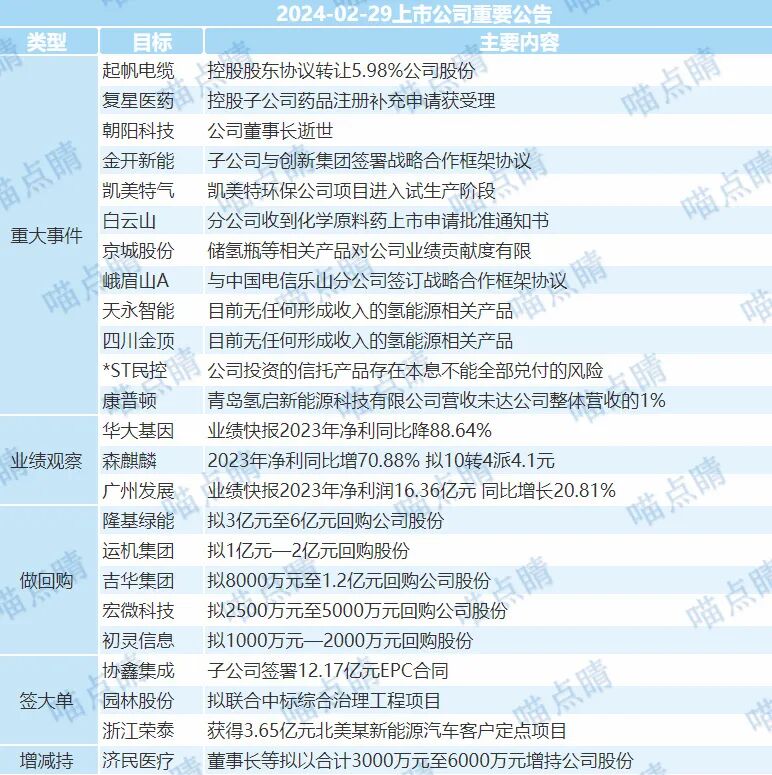 2024-02-29上市公司重要公告

| 类型 | 目标 | 主要内容 |
|---|---|---|
| 重大事件 | 起帆电缆 | 控股股东协议转让5.98%公司股份 |
| | 复星医药 | 控股子公司药品注册补充申请获受理 |
| | 朝阳科技 | 公司董事长逝世 |
| | 金开新能 | 子公司与创新集团签署战略合作框架协议 |
| | 凯美特气 | 凯美特环保公司项目进入试生产阶段 |
| | 白云山 | 分公司收到化学原料药上市申请批准通知书 |
| | 京城股份 | 储氢瓶等相关产品对公司业绩贡献度有限 |
| | 峨眉山A | 与中国电信乐山分公司签订战略合作框架协议 |
| | 天永智能 | 目前无任何形成收入的氢能源相关产品 |
| | 四川金顶 | 目前无任何形成收入的氢能源相关产品 |
| | *ST民控 | 公司投资的信托产品存在本息不能全部兑付的风险 |
| | 康普顿 | 青岛氢启新能源科技有限公司营收未达公司整体营收的1% |
| 业绩观察 | 华大基因 | 业绩快报2023年净利同比降88.64% |
| | 森麒麟 | 2023年净利同比增70.88% 拟10转4派4.1元 |
| | 广州发展 | 业绩快报2023年净利润16.36亿元 同比增长20.81% |
| 做回购 | 隆基绿能 | 拟3亿元至6亿元回购公司股份 |
| | 运机集团 | 拟1亿元—2亿元回购股份 |
| | 吉华集团 | 拟8000万元至1.2亿元回购公司股份 |
| | 宏微科技 | 拟2500万元至5000万元回购公司股份 |
| | 初灵信息 | 拟1000万元—2000万元回购股份 |
| 签大单 | 协鑫集成 | 子公司签署12.17亿元EPC合同 |
| | 园林股份 | 拟联合中标综合治理工程项目 |
| | 浙江荣泰 | 获得3.65亿元北美某新能源汽车客户定点项目 |
| 增减持 | 济民医疗 | 董事长等拟以合计3000万元至6000万元增持公司股份 |

喵点睛